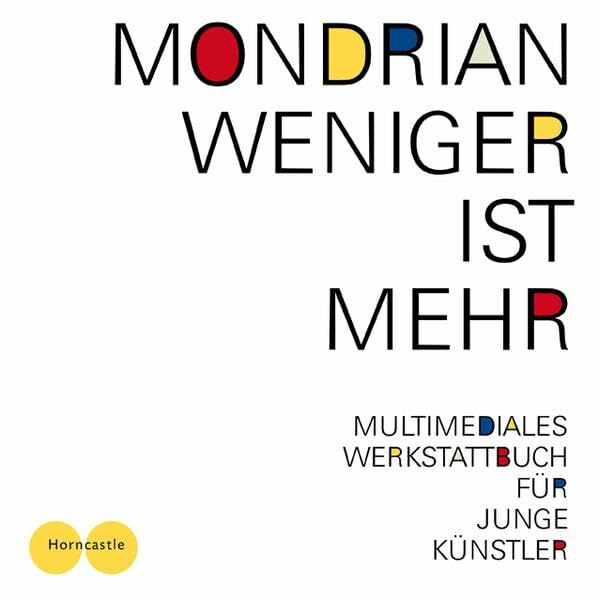 MONDRIAN
WENIGER
IST
MEHR

MULTIMEDIALES
WERKSTATTBUCH
FÜR
JUNGE
KÜNSTLER

Horncastle